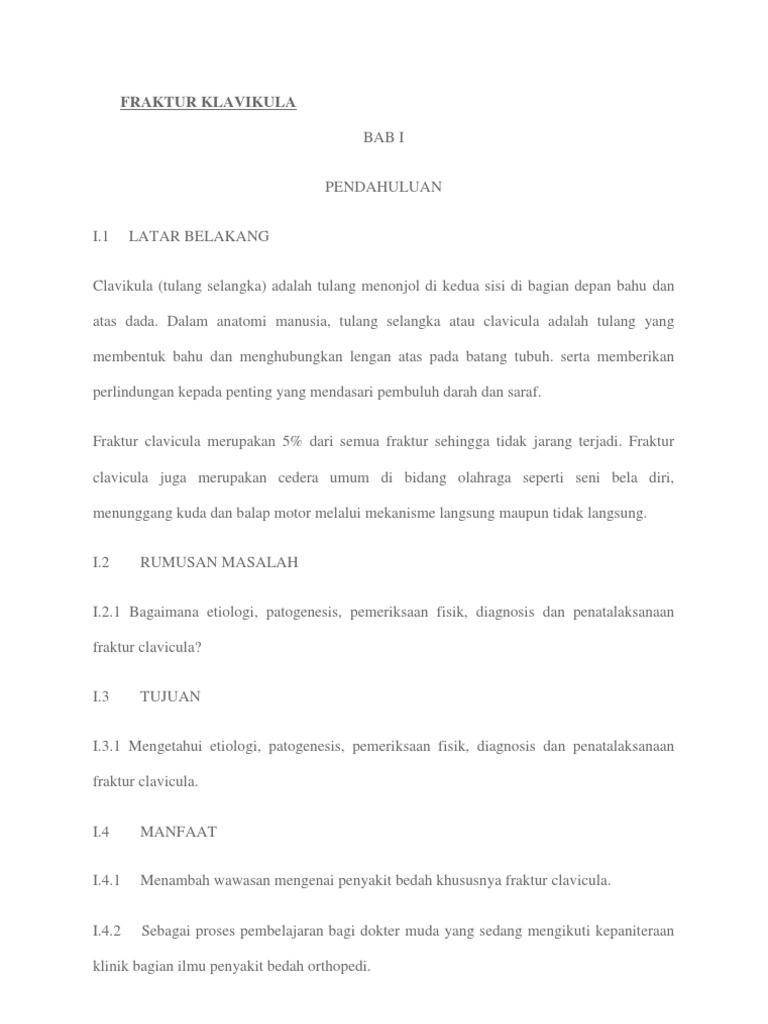 FRAKTUR KLAVIKULA

BAB I

PENDAHULUAN

I.1 LATAR BELAKANG

Clavikula (tulang selangka) adalah tulang menonjol di kedua sisi di bagian depan bahu dan atas dada. Dalam anatomi manusia, tulang selangka atau clavicula adalah tulang yang membentuk bahu dan menghubungkan lengan atas pada batang tubuh. serta memberikan perlindungan kepada penting yang mendasari pembuluh darah dan saraf.

Fraktur clavicula merupakan 5% dari semua fraktur sehingga tidak jarang terjadi. Fraktur clavicula juga merupakan cedera umum di bidang olahraga seperti seni bela diri, menunggang kuda dan balap motor melalui mekanisme langsung maupun tidak langsung.

I.2 RUMUSAN MASALAH

I.2.1 Bagaimana etiologi, patogenesis, pemeriksaan fisik, diagnosis dan penatalaksanaan fraktur clavicula?

I.3 TUJUAN

I.3.1 Mengetahui etiologi, patogenesis, pemeriksaan fisik, diagnosis dan penatalaksanaan fraktur clavicula.

I.4 MANFAAT

I.4.1 Menambah wawasan mengenai penyakit bedah khususnya fraktur clavicula.

I.4.2 Sebagai proses pembelajaran bagi dokter muda yang sedang mengikuti kepaniteraan klinik bagian ilmu penyakit bedah orthopedi.